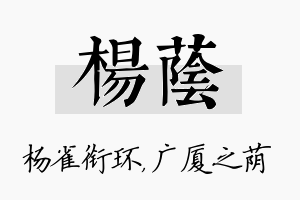 楊蔭

杨雀衔环,广厦之荫